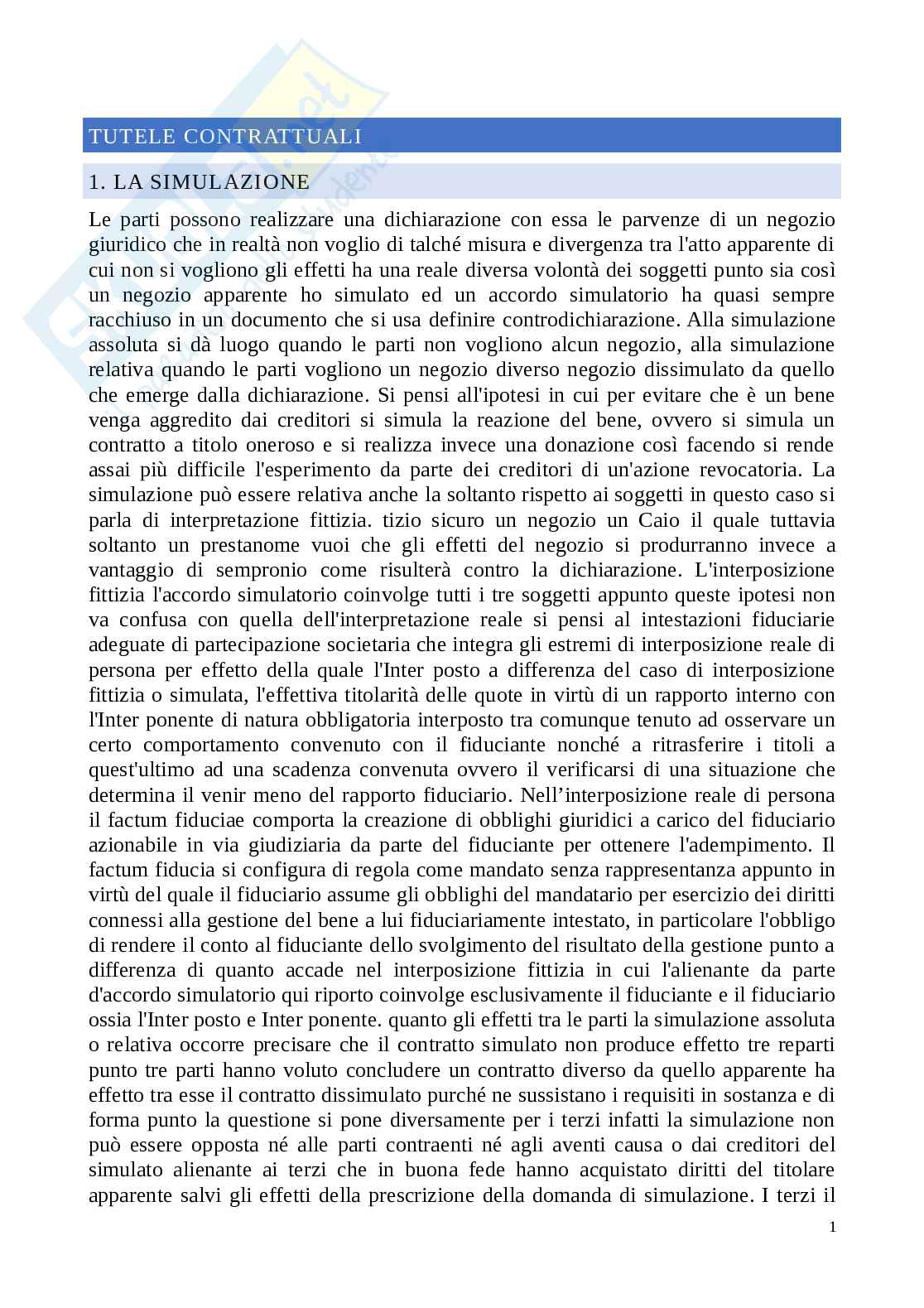 TUTELE CONTRATTUALI

1. LA SIMULAZIONE

Le parti possono realizzare una dichiarazione con essa le parvenze di un negozio giuridico che in realtà non voglio di talché misura e divergenza tra l'atto apparente di cui non si vogliono gli effetti ha una reale diversa volontà dei soggetti punto sia così un negozio apparente ho simulato ed un accordo simulatorio ha quasi sempre racchiuso in un documento che si usa definire controdichiarazione. Alla simulazione assoluta si dà luogo quando le parti non vogliono alcun negozio, alla simulazione relativa quando le parti vogliono un negozio diverso negozio dissimulato da quello che emerge dalla dichiarazione. Si pensi all'ipotesi in cui per evitare che è un bene venga aggredito dai creditori si simula la reazione del bene, ovvero si simula un contratto a titolo oneroso e si realizza invece una donazione così facendo si rende assai più difficile l'esperimento da parte dei creditori di un'azione revocatoria. La simulazione può essere relativa anche la soltanto rispetto ai soggetti in questo caso si parla di interpretazione fittizia. tizio sicuro un negozio un Caio il quale tuttavia soltanto un prestanome vuoi che gli effetti del negozio si produrranno invece a vantaggio di sempronio come risulterà contro la dichiarazione. L'interposizione fittizia l'accordo simulatorio coinvolge tutti i tre soggetti appunto queste ipotesi non va confusa con quella dell'interpretazione reale si pensi al intestazioni fiduciarie adeguate di partecipazione societaria che integra gli estremi di interposizione reale di persona per effetto della quale l'Inter posto a differenza del caso di interposizione fittizia o simulata, l'effettiva titolarità delle quote in virtù di un rapporto interno con l'Inter ponente di natura obbligatoria interposto tra comunque tenuto ad osservare un certo comportamento convenuto con il fiduciante nonché a ritrasferire i titoli a quest'ultimo ad una scadenza convenuta ovvero il verificarsi di una situazione che determina il venir meno del rapporto fiduciario. Nell’interposizione reale di persona il factum fiduciae comporta la creazione di obblighi giuridici a carico del fiduciario azionabile in via giudiziaria da parte del fiduciante per ottenere l'adempimento. Il factum fiducia si configura di regola come mandato senza rappresentanza appunto in virtù del quale il fiduciario assume gli obblighi del mandatario per esercizio dei diritti connessi alla gestione del bene a lui fiduciariamente intestato, in particolare l'obbligo di rendere il conto al fiduciante dello svolgimento del risultato della gestione punto a differenza di quanto accade nel interposizione fittizia in cui l'alienante da parte d'accordo simulatorio qui riporto coinvolge esclusivamente il fiduciante e il fiduciario ossia l'Inter posto e Inter ponente. quanto gli effetti tra le parti la simulazione assoluta o relativa occorre precisare che il contratto simulato non produce effetto tre reparti punto tre parti hanno voluto concludere un contratto diverso da quello apparente ha effetto tra esse il contratto dissimulato purché ne sussistano i requisiti in sostanza e di forma punto la questione si pone diversamente per i terzi infatti la simulazione non può essere opposta né alle parti contraenti né agli aventi causa o dai creditori del simulato alienante ai terzi che in buona fede hanno acquistato diritti del titolare apparente salvi gli effetti della prescrizione della domanda di simulazione. I terzi il

1